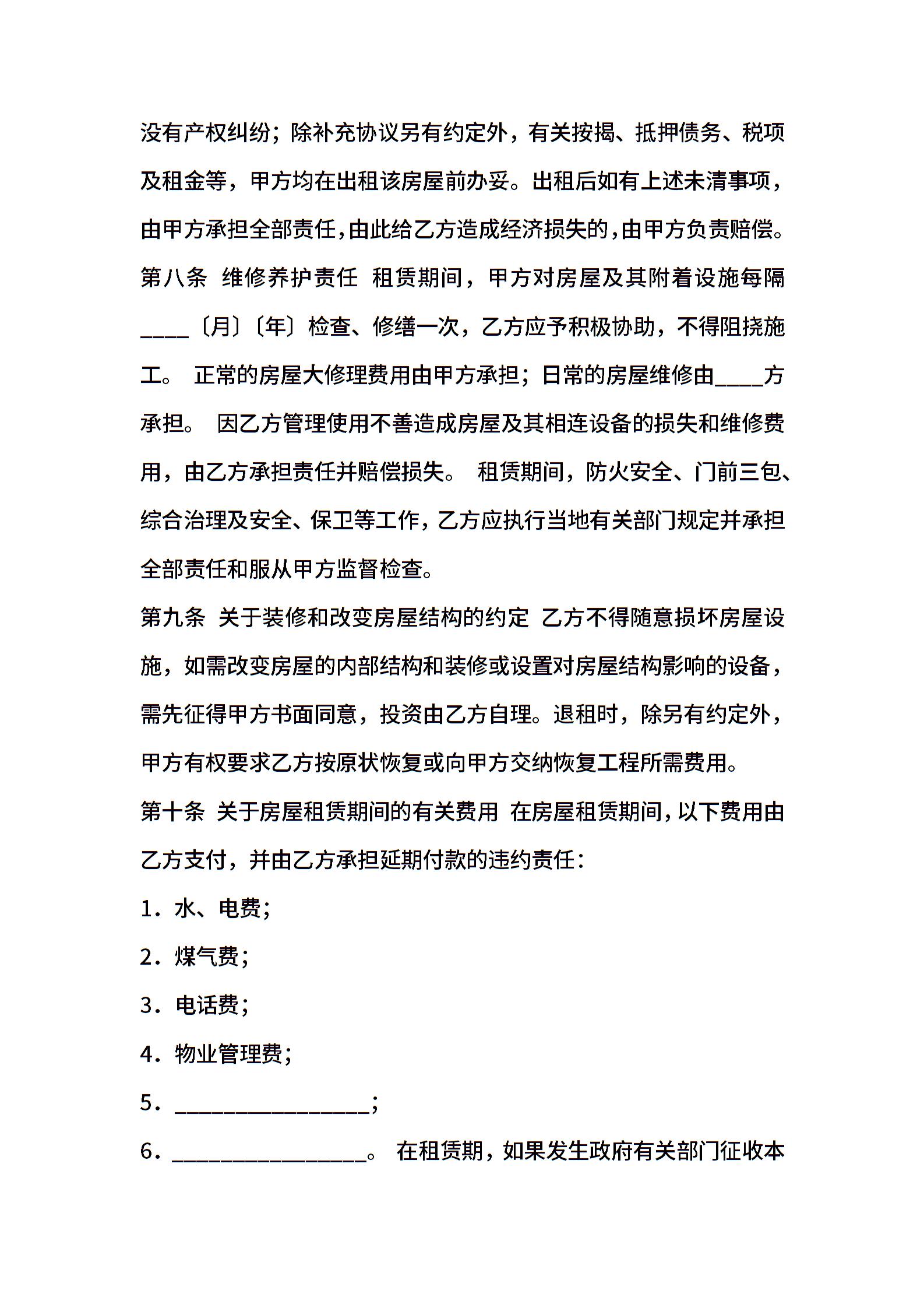 没有产权纠纷；除补充协议另有约定外，有关按揭、抵押债务、税项及租金等，甲方均在出租该房屋前办妥。出租后如有上述未清事项，由甲方承担全部责任,由此给乙方造成经济损失的,由甲方负责赔偿。

第八条 维修养护责任 租赁期间，甲方对房屋及其附着设施每隔____〔月〕〔年〕检查、修缮一次，乙方应予积极协助，不得阻挠施工。 正常的房屋大修理费用由甲方承担；日常的房屋维修由____方承担。 因乙方管理使用不善造成房屋及其相连设备的损失和维修费用，由乙方承担责任并赔偿损失。 租赁期间，防火安全、门前三包、综合治理及安全、保卫等工作，乙方应执行当地有关部门规定并承担全部责任和服从甲方监督检查。

第九条 关于装修和改变房屋结构的约定 乙方不得随意损坏房屋设施，如需改变房屋的内部结构和装修或设置对房屋结构影响的设备，需先征得甲方书面同意，投资由乙方自理。退租时，除另有约定外，甲方有权要求乙方按原状恢复或向甲方交纳恢复工程所需费用。

第十条 关于房屋租赁期间的有关费用 在房屋租赁期间,以下费用由乙方支付，并由乙方承担延期付款的违约责任：

1．水、电费;

2．煤气费;

3．电话费;

4．物业管理费;

5．________________;

6．________________。 在租赁期，如果发生政府有关部门征收本